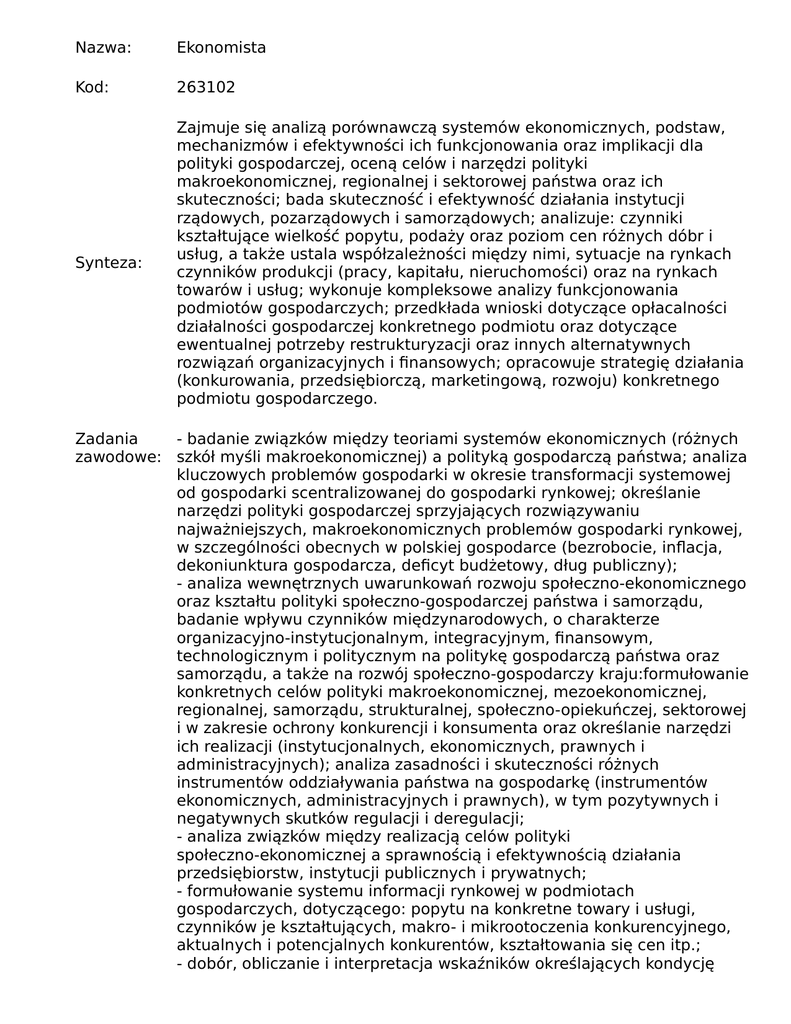 Nazwa: Ekonomista

Kod: 263102

Synteza: Zajmuje się analizą porównawczą systemów ekonomicznych, podstaw, mechanizmów i efektywności ich funkcjonowania oraz implikacji dla polityki gospodarczej, oceną celów i narzędzi polityki makroekonomicznej, regionalnej i sektorowej państwa oraz ich skuteczności; bada skuteczność i efektywność działania instytucji rządowych, pozarządowych i samorządowych; analizuje: czynniki kształtujące wielkość popytu, podaży oraz poziom cen różnych dóbr i usług, a także ustala współzależności między nimi, sytuacje na rynkach czynników produkcji (pracy, kapitału, nieruchomości) oraz na rynkach towarów i usług; wykonuje kompleksowe analizy funkcjonowania podmiotów gospodarczych; przedkłada wnioski dotyczące opłacalności działalności gospodarczej konkretnego podmiotu oraz dotyczące ewentualnej potrzeby restrukturyzacji oraz innych alternatywnych rozwiązań organizacyjnych i finansowych; opracowuje strategię działania (konkurowania, przedsiębiorczą, marketingową, rozwoju) konkretnego podmiotu gospodarczego.

Zadania zawodowe: - badanie związków między teoriami systemów ekonomicznych (różnych szkół myśli makroekonomicznej) a polityką gospodarczą państwa; analiza kluczowych problemów gospodarki w okresie transformacji systemowej od gospodarki scentralizowanej do gospodarki rynkowej; określanie narzędzi polityki gospodarczej sprzyjających rozwiązywaniu najważniejszych, makroekonomicznych problemów gospodarki rynkowej, w szczególności obecnych w polskiej gospodarce (bezrobocie, inflacja, dekoniunktura gospodarcza, deficyt budżetowy, dług publiczny);
- analiza wewnętrznych uwarunkowań rozwoju społeczno-ekonomicznego oraz kształtu polityki społeczno-gospodarczej państwa i samorządu, badanie wpływu czynników międzynarodowych, o charakterze organizacyjno-instytucjonalnym, integracyjnym, finansowym, technologicznym i politycznym na politykę gospodarczą państwa oraz samorządu, a także na rozwój społeczno-gospodarczy kraju:formułowanie konkretnych celów polityki makroekonomicznej, mezoekonomicznej, regionalnej, samorządu, strukturalnej, społeczno-opiekuńczej, sektorowej i w zakresie ochrony konkurencji i konsumenta oraz określanie narzędzi ich realizacji (instytucjonalnych, ekonomicznych, prawnych i administracyjnych); analiza zasadności i skuteczności różnych instrumentów oddziaływania państwa na gospodarkę (instrumentów ekonomicznych, administracyjnych i prawnych), w tym pozytywnych i negatywnych skutków regulacji i deregulacji;
- analiza związków między realizacją celów polityki społeczno-ekonomicznej a sprawnością i efektywnością działania przedsiębiorstw, instytucji publicznych i prywatnych;
- formułowanie systemu informacji rynkowej w podmiotach gospodarczych, dotyczącego: popytu na konkretne towary i usługi, czynników je kształtujących, makro- i mikrootoczenia konkurencyjnego, aktualnych i potencjalnych konkurentów, kształtowania się cen itp.;
- dobór, obliczanie i interpretacja wskaźników określających kondycję